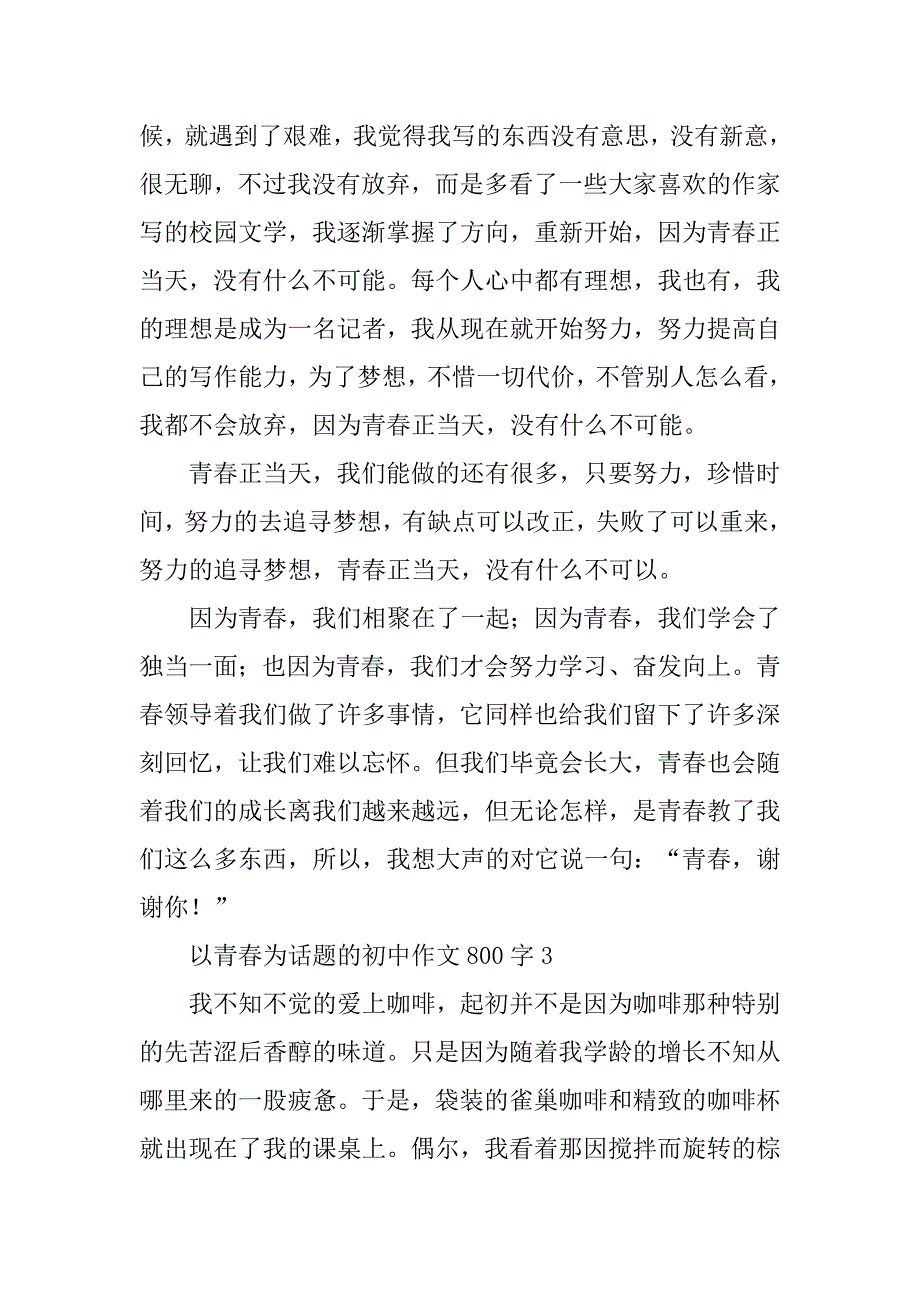 候，就遇到了艰难，我觉得我写的东西没有意思，没有新意，很无聊，不过我没有放弃，而是多看了一些大家喜欢的作家写的校园文学，我逐渐掌握了方向，重新开始，因为青春正当天，没有什么不可能。每个人心中都有理想，我也有，我的理想是成为一名记者，我从现在就开始努力，努力提高自己的写作能力，为了梦想，不惜一切代价，不管别人怎么看，我都不会放弃，因为青春正当天，没有什么不可能。

青春正当天，我们能做的还有很多，只要努力，珍惜时间，努力的去追寻梦想，有缺点可以改正，失败了可以重来，努力的追寻梦想，青春正当天，没有什么不可以。

因为青春，我们相聚在了一起；因为青春，我们学会了独当一面；也因为青春，我们才会努力学习、奋发向上。青春领导着我们做了许多事情，它同样也给我们留下了许多深刻回忆，让我们难以忘怀。但我们毕竟会长大，青春也会随着我们的成长离我们越来越远，但无论怎样，是青春教了我们这么多东西，所以，我想大声的对它说一句：“青春，谢谢你！”

以青春为话题的初中作文 800 字 3

我不知不觉的爱上咖啡，起初并不是因为咖啡那种特别的先苦涩后香醇的味道。只是因为随着我学龄的增长不知从哪里来的一股疲惫。于是，袋装的雀巢咖啡和精致的咖啡杯就出现在了我的课桌上。偶尔，我看着那因搅拌而旋转的棕